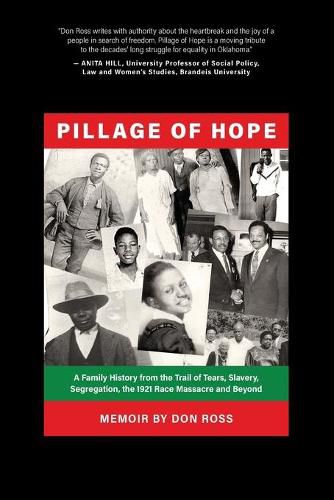 "Don Ross writes with authority about the heartbreak and the joy of a people in search of freedom. Pillage of Hope is a moving tribute to the decades' long struggle for equality in Oklahoma"

— ANITA HILL, University Professor of Social Policy, Law and Women's Studies, Brandeis University

PILLAGE OF HOPE

A Family History from the Trail of Tears, Slavery, Segregation, the 1921 Race Massacre and Beyond

MEMOIR BY DON ROSS